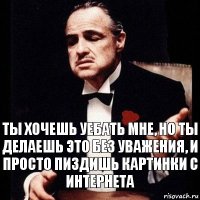 ТЫ ХОЧЕШЬ УЕБАТЬ МНЕ, НО ТЫ ДЕЛАЕШЬ ЭТО БЕЗ УВАЖЕНИЯ, И ПРОСТО ПИЗДИШЬ КАРТИНКИ С ИНТЕРНЕТА

risovach.ru